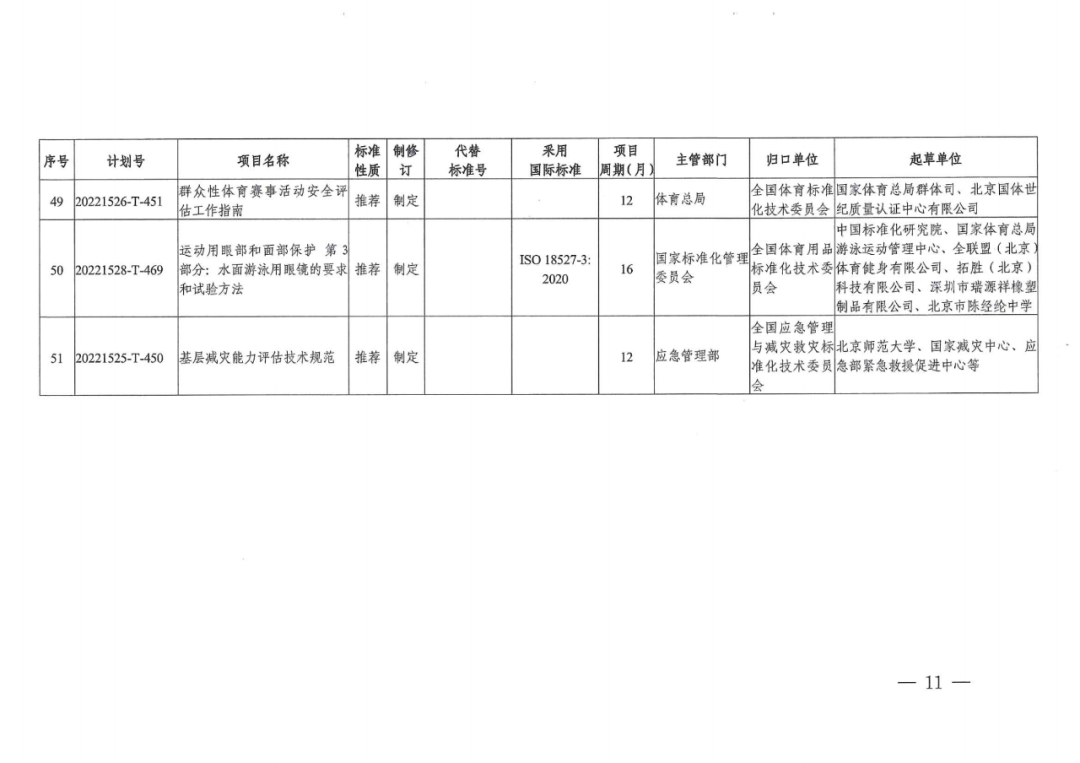 | 序号 | 计划号 | 项目名称 | 标准性质 | 制修订 | 代替标准号 | 采用国际标准 | 项目周期（月） | 主管部门 | 归口单位 | 起草单位 |
|---|---|---|---|---|---|---|---|---|---|---|
| 49 | 20221526-T-451 | 群众性体育赛事活动安全评估工作指南 | 推荐 | 制定 | | | 12 | 体育总局 | 全国体育标准化技术委员会 | 国家体育总局群体司、北京国体世纪质量认证中心有限公司 |
| 50 | 20221528-T-469 | 运动用眼部和面部保护 第3部分：水面游泳用眼镜的要求和试验方法 | 推荐 | 制定 | | ISO 18527-3: 2020 | 16 | 国家标准化管理委员会 | 全国体育用品标准化技术委员会 | 中国标准化研究院、国家体育总局游泳运动管理中心、全联盟（北京）体育健身有限公司、拓胜（北京）科技有限公司、深圳市瑞源祥橡塑制品有限公司、北京市陈经纶中学 |
| 51 | 20221525-T-450 | 基层减灾能力评估技术规范 | 推荐 | 制定 | | | 12 | 应急管理部 | 全国应急管理与减灾救灾标准化技术委员会 | 北京师范大学、国家减灾中心、应急部紧急救援促进中心等 |

— 11 —